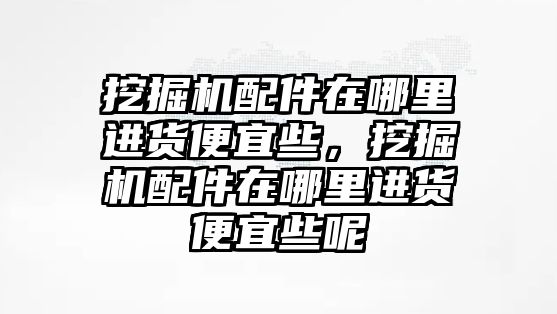 挖掘机配件在哪里进货便宜些，挖掘机配件在哪里进货便宜些呢